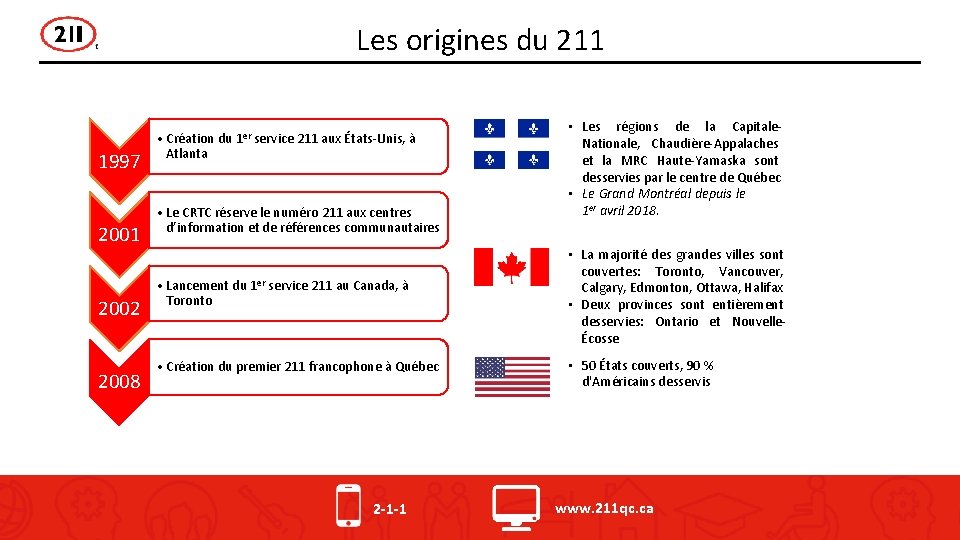 211

Les origines du 211

1997

• Création du 1$^{er}$ service 211 aux États-Unis, à Atlanta

2001

• Le CRTC réserve le numéro 211 aux centres d'information et de références communautaires

2002

• Lancement du 1$^{er}$ service 211 au Canada, à Toronto

2008

• Création du premier 211 francophone à Québec

• Les régions de la Capitale-Nationale, Chaudière-Appalaches et la MRC Haute-Yamaska sont desservies par le centre de Québec
• Le Grand Montréal depuis le 1$^{er}$ avril 2018.

• La majorité des grandes villes sont couvertes: Toronto, Vancouver, Calgary, Edmonton, Ottawa, Halifax
• Deux provinces sont entièrement desservies: Ontario et Nouvelle-Écosse

• 50 États couverts, 90 % d'Américains desservis

2-1-1

www.211qc.ca